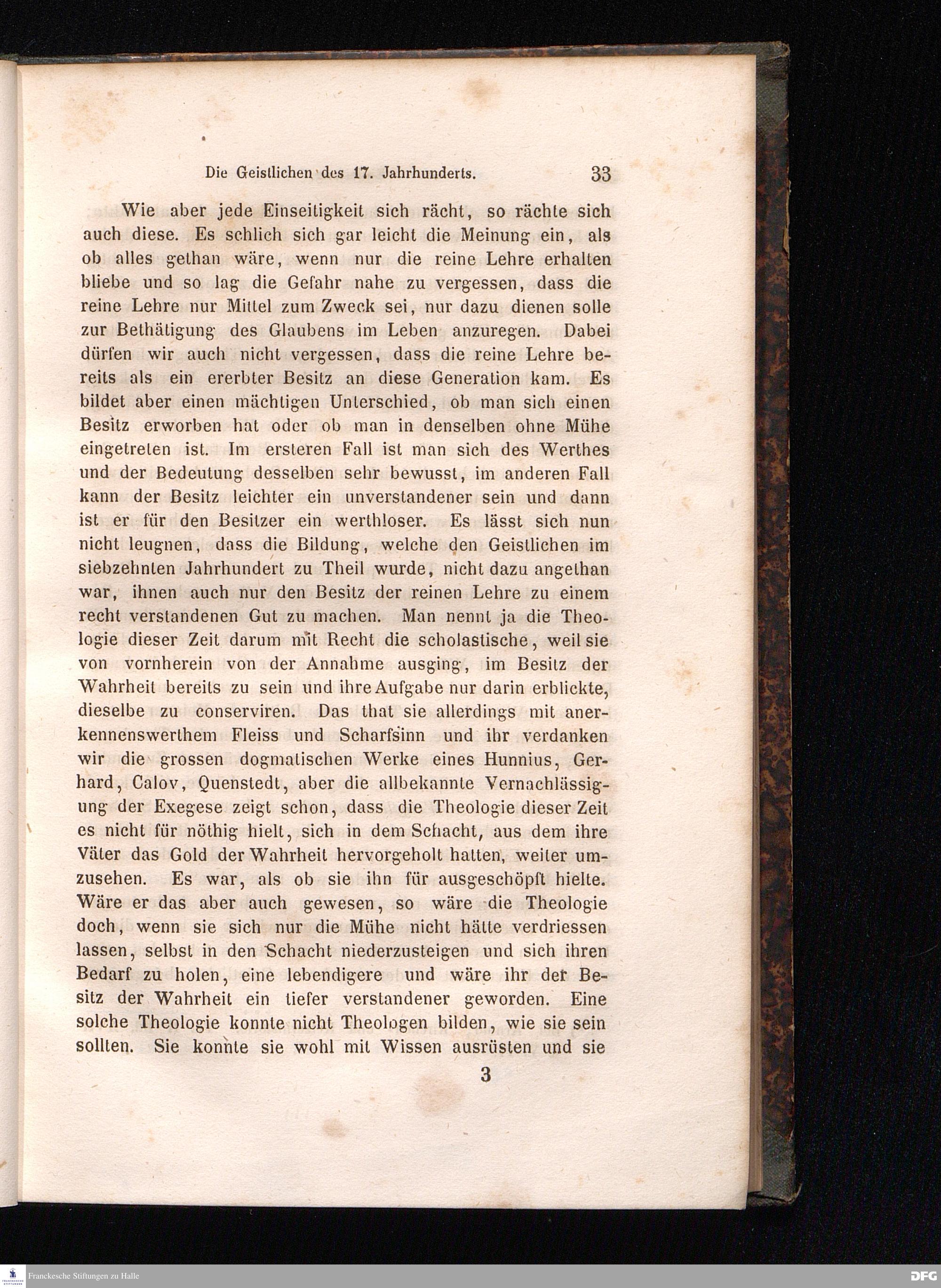 Die Geistlichen des 17. Jahrhunderts. 33

Wie aber jede Einseitigkeit sich rächt, so rächte sich auch diese. Es schlich sich gar leicht die Meinung ein, als ob alles gethan wäre, wenn nur die reine Lehre erhalten bliebe und so lag die Gefahr nahe zu vergessen, dass die reine Lehre nur Mittel zum Zweck sei, nur dazu dienen solle zur Bethätigung des Glaubens im Leben anzuregen. Dabei dürfen wir auch nicht vergessen, dass die reine Lehre bereits als ein ererbter Besitz an diese Generation kam. Es bildet aber einen mächtigen Unterschied, ob man sich einen Besitz erworben hat oder ob man in denselben ohne Mühe eingetreten ist. Im ersteren Fall ist man sich des Werthes und der Bedeutung desselben sehr bewusst, im anderen Fall kann der Besitz leichter ein unverstandener sein und dann ist er für den Besitzer ein werthloser. Es lässt sich nun nicht leugnen, dass die Bildung, welche den Geistlichen im siebzehnten Jahrhundert zu Theil wurde, nicht dazu angethan war, ihnen auch nur den Besitz der reinen Lehre zu einem recht verstandenen Gut zu machen. Man nennt ja die Theologie dieser Zeit darum mit Recht die scholastische, weil sie von vornherein von der Annahme ausging, im Besitz der Wahrheit bereits zu sein und ihre Aufgabe nur darin erblickte, dieselbe zu conserviren. Das that sie allerdings mit anerkennenswerthem Fleiss und Scharfsinn und ihr verdanken wir die grossen dogmatischen Werke eines Hunnius, Gerhard, Calov, Quenstedt, aber die allbekannte Vernachlässigung der Exegese zeigt schon, dass die Theologie dieser Zeit es nicht für nöthig hielt, sich in dem Schacht, aus dem ihre Väter das Gold der Wahrheit hervorgeholt hatten, weiter umzusehen. Es war, als ob sie ihn für ausgeschöpft hielte. Wäre er das aber auch gewesen, so wäre die Theologie doch, wenn sie sich nur die Mühe nicht hätte verdriessen lassen, selbst in den Schacht niederzusteigen und sich ihren Bedarf zu holen, eine lebendigere und wäre ihr der Besitz der Wahrheit ein tiefer verstandener geworden. Eine solche Theologie konnte nicht Theologen bilden, wie sie sein sollten. Sie konnte sie wohl mit Wissen ausrüsten und sie

3

Franckesche Stiftungen zu Halle

DFG